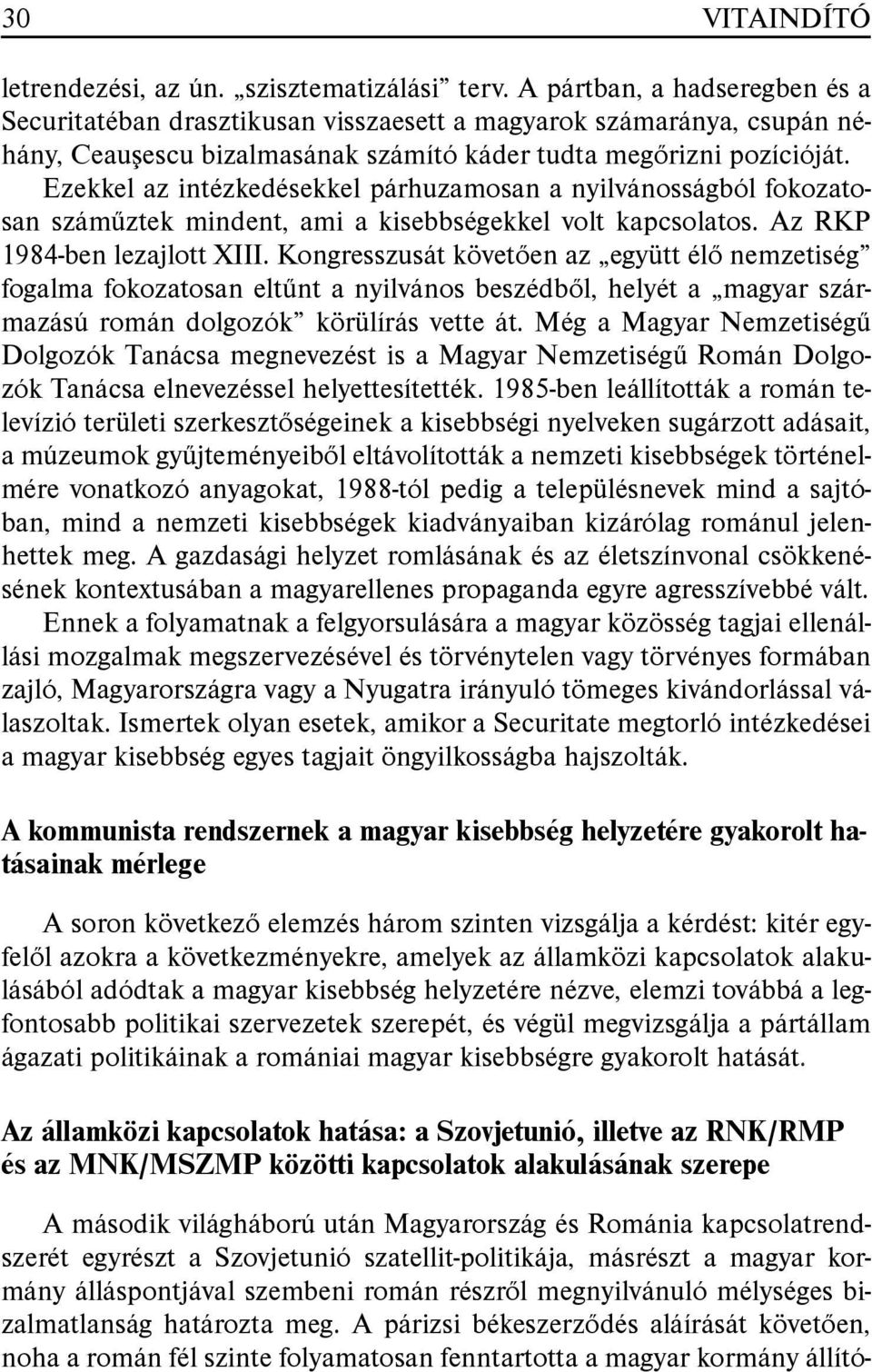 30 VITAINDÍTÓ

letrendezési, az ún. „szisztematizálási” terv. A pártban, a hadseregben és a Securitatéban drasztikusan visszaesett a magyarok számaránya, csupán néhány, Ceauşescu bizalmasának számító káder tudta megőrizni pozícióját. Ezekkel az intézkedésekkel párhuzamosan a nyilvánosságból fokozatosan száműztek mindent, ami a kisebbségekkel volt kapcsolatos. Az RKP 1984-ben lezajlott XIII. Kongresszusát követően az „együtt élő nemzetiség” fogalma fokozatosan eltűnt a nyilvános beszédből, helyét a „magyar származású román dolgozók” körülírás vette át. Még a Magyar Nemzetiségű Dolgozók Tanácsa megnevezést is a Magyar Nemzetiségű Román Dolgozók Tanácsa elnevezéssel helyettesítették. 1985-ben leállították a román televízió területi szerkesztőségeinek a kisebbségi nyelveken sugárzott adásait, a múzeumok gyűjteményeiből eltávolították a nemzeti kisebbségek történelmére vonatkozó anyagokat, 1988-tól pedig a településnevek mind a sajtóban, mind a nemzeti kisebbségek kiadványaiban kizárólag románul jelenhettek meg. A gazdasági helyzet romlásának és az életszínvonal csökkenésének kontextusában a magyarellenes propaganda egyre agresszívebbé vált.

Ennek a folyamatnak a felgyorsulására a magyar közösség tagjai ellenállási mozgalmak megszervezésével és törvénytelen vagy törvényes formában zajló, Magyarországra vagy a Nyugatra irányuló tömeges kivándorlással válaszoltak. Ismertek olyan esetek, amikor a Securitate megtorló intézkedései a magyar kisebbség egyes tagjait öngyilkosságba hajszolták.

A kommunista rendszernek a magyar kisebbség helyzetére gyakorolt hatásainak mérlege

A soron következő elemzés három szinten vizsgálja a kérdést: kitér egyfelől azokra a következményekre, amelyek az államközi kapcsolatok alakulásából adódtak a magyar kisebbség helyzetére nézve, elemzi továbbá a legfontosabb politikai szervezetek szerepét, és végül megvizsgálja a pártállam ágazati politikáinak a romániai magyar kisebbségre gyakorolt hatását.

Az államközi kapcsolatok hatása: a Szovjetunió, illetve az RNK/RMP és az MNK/MSZMP közötti kapcsolatok alakulásának szerepe

A második világháború után Magyarország és Románia kapcsolatrendszerét egyrészt a Szovjetunió szatellit-politikája, másrészt a magyar kormány álláspontjával szembeni román részről megnyilvánuló mélységes bizalmatlanság határozta meg. A párizsi békeszerződés aláírását követően, noha a román fél szinte folyamatosan fenntartotta a magyar kormány állító-